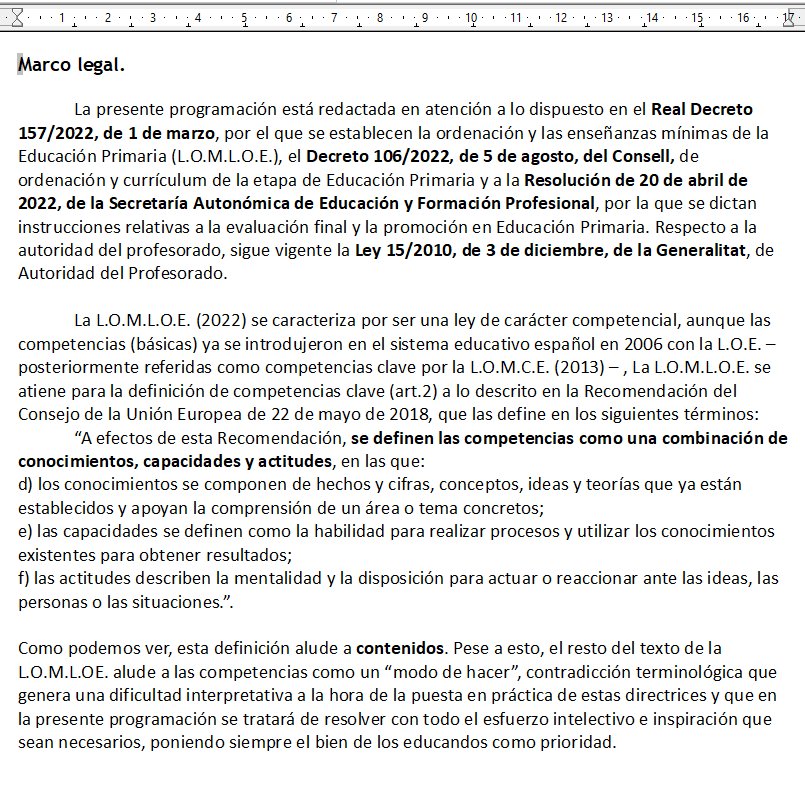 1 · 2 · 3 · 4 · 5 · 6 · 7 · 8 · 9 · 10 · 11 · 12 · 13 · 14 · 15 · 16 · 17

Marco legal.

La presente programación está redactada en atención a lo dispuesto en el Real Decreto 157/2022, de 1 de marzo, por el que se establecen la ordenación y las enseñanzas mínimas de la Educación Primaria (L.O.M.L.O.E.), el Decreto 106/2022, de 5 de agosto, del Consell, de ordenación y currículum de la etapa de Educación Primaria y a la Resolución de 20 de abril de 2022, de la Secretaría Autonómica de Educación y Formación Profesional, por la que se dictan instrucciones relativas a la evaluación final y la promoción en Educación Primaria. Respecto a la autoridad del profesorado, sigue vigente la Ley 15/2010, de 3 de diciembre, de la Generalitat, de Autoridad del Profesorado.

La L.O.M.L.O.E. (2022) se caracteriza por ser una ley de carácter competencial, aunque las competencias (básicas) ya se introdujeron en el sistema educativo español en 2006 con la L.O.E. – posteriormente referidas como competencias clave por la L.O.M.C.E. (2013) – , La L.O.M.L.O.E. se atiene para la definición de competencias clave (art.2) a lo descrito en la Recomendación del Consejo de la Unión Europea de 22 de mayo de 2018, que las define en los siguientes términos:
“A efectos de esta Recomendación, se definen las competencias como una combinación de conocimientos, capacidades y actitudes, en las que:
d) los conocimientos se componen de hechos y cifras, conceptos, ideas y teorías que ya están establecidos y apoyan la comprensión de un área o tema concretos;
e) las capacidades se definen como la habilidad para realizar procesos y utilizar los conocimientos existentes para obtener resultados;
f) las actitudes describen la mentalidad y la disposición para actuar o reaccionar ante las ideas, las personas o las situaciones.”.

Como podemos ver, esta definición alude a contenidos. Pese a esto, el resto del texto de la L.O.M.L.OE. alude a las competencias como un “modo de hacer”, contradicción terminológica que genera una dificultad interpretativa a la hora de la puesta en práctica de estas directrices y que en la presente programación se tratará de resolver con todo el esfuerzo intelectivo e inspiración que sean necesarios, poniendo siempre el bien de los educandos como prioridad.